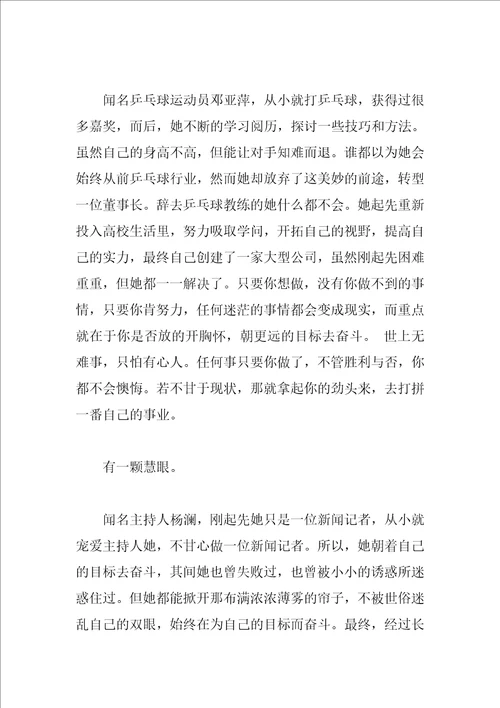 闻名乒乓球运动员邓亚萍，从小就打乒乓球，获得过很多嘉奖，而后，她不断的学习阅历，探讨一些技巧和方法。虽然自己的身高不高，但能让对手知难而退。谁都以为她会始终从前乒乓球行业，然而她却放弃了这美妙的前途，转型一位董事长。辞去乒乓球教练的她什么都不会。她起先重新投入高校生活里，努力吸取学问，开拓自己的视野，提高自己的实力，最终自己创建了一家大型公司，虽然刚起先困难重重，但她都一一解决了。只要你想做，没有你做不到的事情，只要你肯努力，任何迷茫的事情都会变成现实，而重点就在于你是否放的开胸怀，朝更远的目标去奋斗。 世上无难事，只怕有心人。任何事只要你做了，不管胜利与否，你都不会懊悔。若不甘于现状，那就拿起你的劲头来，去打拼一番自己的事业。

有一颗慧眼。

闻名主持人杨澜，刚起先她只是一位新闻记者，从小就宠爱主持人她，不甘心做一位新闻记者。所以，她朝着自己的目标去奋斗，其间她也曾失败过，也曾被小小的诱惑所迷惑住过。但她都能掀开那布满浓浓薄雾的帘子，不被世俗迷乱自己的双眼，始终在为自己的目标而奋斗。最终，经过长